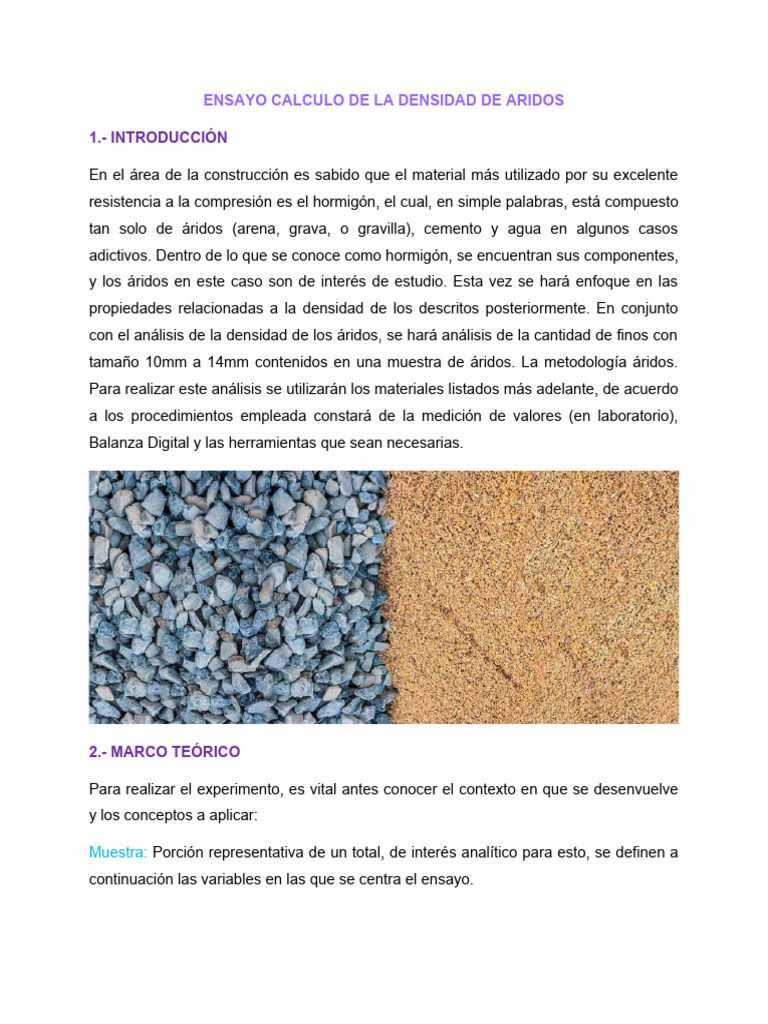 ENSAYO CALCULO DE LA DENSIDAD DE ARIDOS

1.- INTRODUCCIÓN

En el área de la construcción es sabido que el material más utilizado por su excelente resistencia a la compresión es el hormigón, el cual, en simple palabras, está compuesto tan solo de áridos (arena, grava, o gravilla), cemento y agua en algunos casos adictivos. Dentro de lo que se conoce como hormigón, se encuentran sus componentes, y los áridos en este caso son de interés de estudio. Esta vez se hará enfoque en las propiedades relacionadas a la densidad de los descritos posteriormente. En conjunto con el análisis de la densidad de los áridos, se hará análisis de la cantidad de finos con tamaño 10mm a 14mm contenidos en una muestra de áridos. La metodología áridos. Para realizar este análisis se utilizarán los materiales listados más adelante, de acuerdo a los procedimientos empleada constará de la medición de valores (en laboratorio), Balanza Digital y las herramientas que sean necesarias.

2.- MARCO TEÓRICO

Para realizar el experimento, es vital antes conocer el contexto en que se desenvuelve y los conceptos a aplicar:

Muestra: Porción representativa de un total, de interés analítico para esto, se definen a continuación las variables en las que se centra el ensayo.